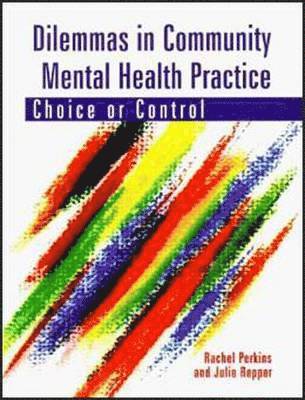 Dilemmas in Community Mental Health Practice

Choice or Control

Rachel Perkins and Julie Repper